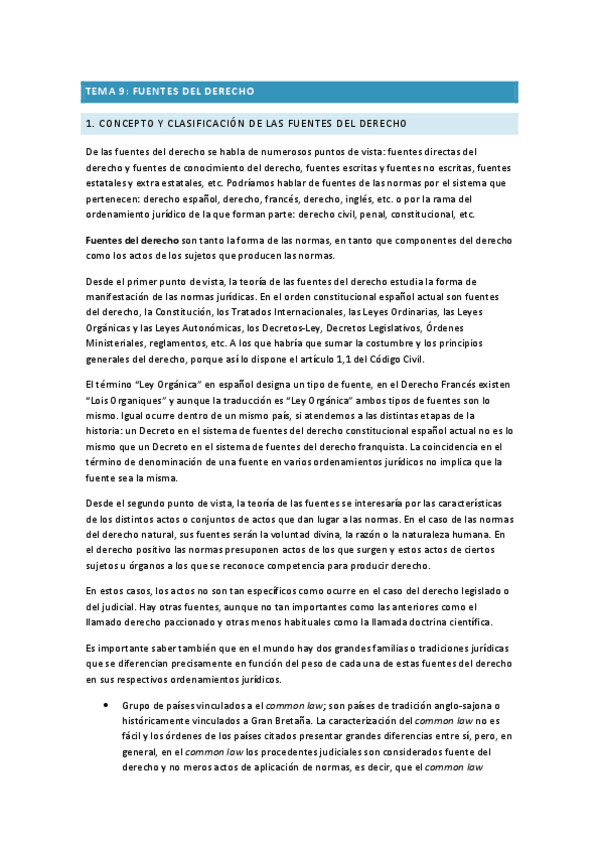 TEMA 9: FUENTES DEL DERECHO

1. CONCEPTO Y CLASIFICACIÓN DE LAS FUENTES DEL DERECHO

De las fuentes del derecho se habla de numerosos puntos de vista: fuentes directas del derecho y fuentes de conocimiento del derecho, fuentes escritas y fuentes no escritas, fuentes estatales y extra estatales, etc. Podríamos hablar de fuentes de las normas por el sistema que pertenecen: derecho español, derecho, francés, derecho, inglés, etc. o por la rama del ordenamiento jurídico de la que forman parte: derecho civil, penal, constitucional, etc.

Fuentes del derecho son tanto la forma de las normas, en tanto que componentes del derecho como los actos de los sujetos que producen las normas.

Desde el primer punto de vista, la teoría de las fuentes del derecho estudia la forma de manifestación de las normas jurídicas. En el orden constitucional español actual son fuentes del derecho, la Constitución, los Tratados Internacionales, las Leyes Ordinarias, las Leyes Orgánicas y las Leyes Autonómicas, los Decretos-Ley, Decretos Legislativos, Órdenes Ministeriales, reglamentos, etc. A los que habría que sumar la costumbre y los principios generales del derecho, porque así lo dispone el artículo 1,1 del Código Civil.

El término "Ley Orgánica" en español designa un tipo de fuente, en el Derecho Francés existen "Lois Organiques" y aunque la traducción es "Ley Orgánica" ambos tipos de fuentes son lo mismo. Igual ocurre dentro de un mismo país, si atendemos a las distintas etapas de la historia: un Decreto en el sistema de fuentes del derecho constitucional español actual no es lo mismo que un Decreto en el sistema de fuentes del derecho franquista. La coincidencia en el término de denominación de una fuente en varios ordenamientos jurídicos no implica que la fuente sea la misma.

Desde el segundo punto de vista, la teoría de las fuentes se interesaría por las características de los distintos actos o conjuntos de actos que dan lugar a las normas. En el caso de las normas del derecho natural, sus fuentes serán la voluntad divina, la razón o la naturaleza humana. En el derecho positivo las normas presuponen actos de los que surgen y estos actos de ciertos sujetos u órganos a los que se reconoce competencia para producir derecho.

En estos casos, los actos no son tan específicos como ocurre en el caso del derecho legislado o del judicial. Hay otras fuentes, aunque no tan importantes como las anteriores como el llamado derecho paccionado y otras menos habituales como la llamada doctrina científica.

Es importante saber también que en el mundo hay dos grandes familias o tradiciones jurídicas que se diferencian precisamente en función del peso de cada una de estas fuentes del derecho en sus respectivos ordenamientos jurídicos.

• Grupo de países vinculados a el common law; son países de tradición anglo-sajona o históricamente vinculados a Gran Bretaña. La caracterización del common law no es fácil y los órdenes de los países citados presentar grandes diferencias entre sí, pero, en general, en el common law los procedentes judiciales son considerados fuente del derecho y no meros actos de aplicación de normas, es decir, que el common law